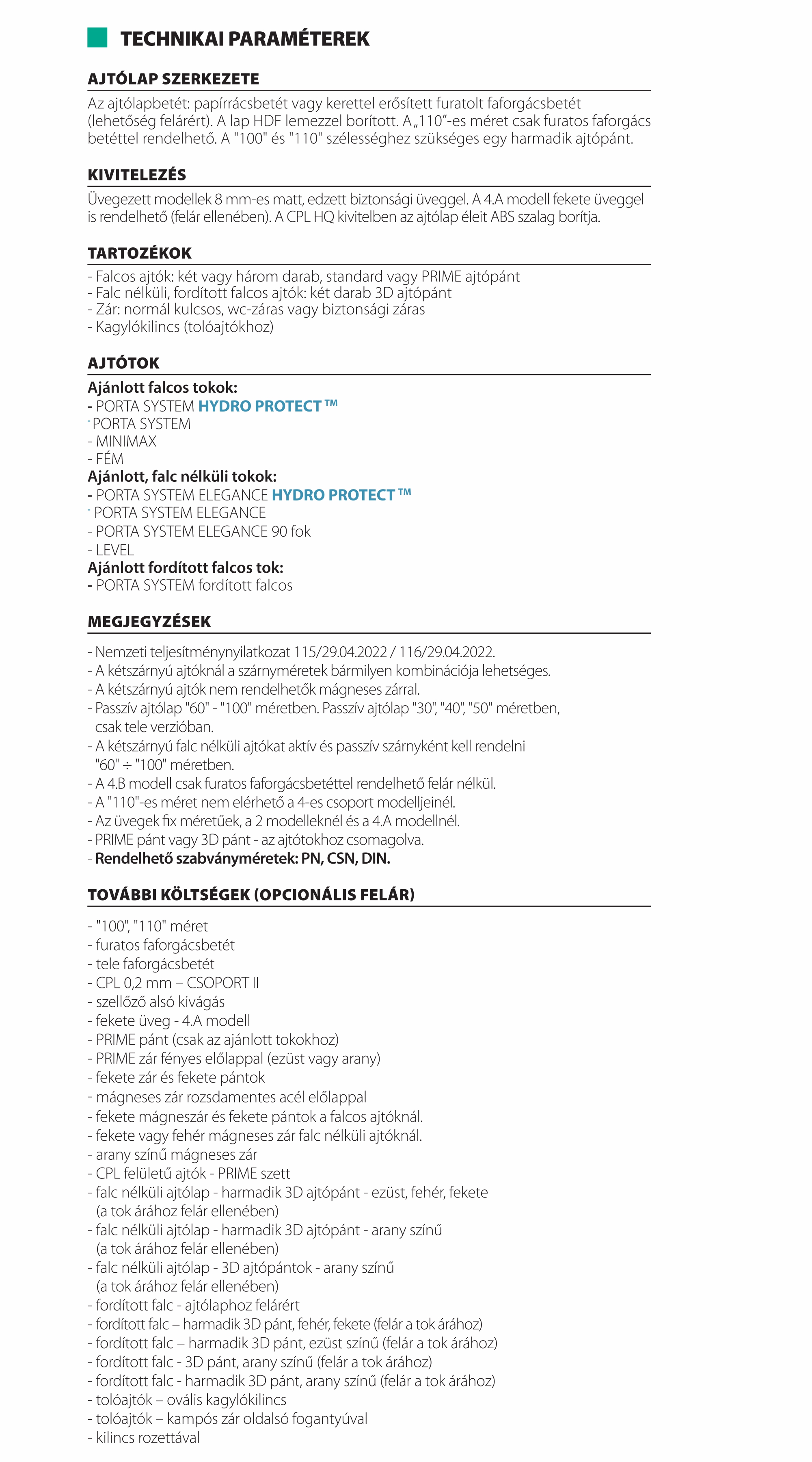 TECHNIKAI PARAMÉTEREK

AJTÓLAP SZERKEZETE

Az ajtólapbetét: papírrácsbetét vagy kerettel erősített furatolt faforgácsbetét (lehetőség felárért). A lap HDF lemezzel borított. A „110”-es méret csak furatos faforgács betéttel rendelhető. A "100" és "110" szélességhez szükséges egy harmadik ajtópánt.

KIVITELEZÉS

Üvegezett modellek 8 mm-es matt, edzett biztonsági üveggel. A 4.A modell fekete üveggel is rendelhető (felár ellenében). A CPL HQ kivitelben az ajtólap éleit ABS szalag borítja.

TARTOZÉKOK

- Falcos ajtók: két vagy három darab, standard vagy PRIME ajtópánt
- Falc nélküli, fordított falcos ajtók: két darab 3D ajtópánt
- Zár: normál kulcsos, wc-záras vagy biztonsági záras
- Kagylókilincs (tolóajtókhoz)

AJTÓTOK

Ajánlott falcos tokok:
- PORTA SYSTEM HYDRO PROTECT ™
- PORTA SYSTEM
- MINIMAX
- FÉM
Ajánlott, falc nélküli tokok:
- PORTA SYSTEM ELEGANCE HYDRO PROTECT ™
- PORTA SYSTEM ELEGANCE
- PORTA SYSTEM ELEGANCE 90 fok
- LEVEL
Ajánlott fordított falcos tok:
- PORTA SYSTEM fordított falcos

MEGJEGYZÉSEK

- Nemzeti teljesítménynyilatkozat 115/29.04.2022 / 116/29.04.2022.
- A kétszárnyú ajtóknál a szárnyméretek bármilyen kombinációja lehetséges.
- A kétszárnyú ajtók nem rendelhetők mágneses zárral.
- Passzív ajtólap "60" - "100" méretben. Passzív ajtólap "30", "40", "50" méretben, csak tele verzióban.
- A kétszárnyú falc nélküli ajtókat aktív és passzív szárnyként kell rendelni "60" ÷ "100" méretben.
- A 4.B modell csak furatos faforgácsbetéttel rendelhető felár nélkül.
- A "110"-es méret nem elérhető a 4-es csoport modelljeinél.
- Az üvegek fix méretűek, a 2 modelleknél és a 4.A modellnél.
- PRIME pánt vagy 3D pánt - az ajtótokhoz csomagolva.
- Rendelhető szabványméretek: PN, CSN, DIN.

TOVÁBBI KÖLTSÉGEK (OPCIONÁLIS FELÁR)

- "100", "110" méret
- furatos faforgácsbetét
- tele faforgácsbetét
- CPL 0,2 mm – CSOPORT II
- szellőző alsó kivágás
- fekete üveg - 4.A modell
- PRIME pánt (csak az ajánlott tokokhoz)
- PRIME zár fényes előlappal (ezüst vagy arany)
- fekete zár és fekete pántok
- mágneses zár rozsdamentes acél előlappal
- fekete mágneszár és fekete pántok a falcos ajtóknál.
- fekete vagy fehér mágneses zár falc nélküli ajtóknál.
- arany színű mágneses zár
- CPL felületű ajtók - PRIME szett
- falc nélküli ajtólap - harmadik 3D ajtópánt - ezüst, fehér, fekete (a tok árához felár ellenében)
- falc nélküli ajtólap - harmadik 3D ajtópánt - arany színű (a tok árához felár ellenében)
- falc nélküli ajtólap - 3D ajtópántok - arany színű (a tok árához felár ellenében)
- fordított falc - ajtólaphoz felárért
- fordított falc – harmadik 3D pánt, fehér, fekete (felár a tok árához)
- fordított falc – harmadik 3D pánt, ezüst színű (felár a tok árához)
- fordított falc - 3D pánt, arany színű (felár a tok árához)
- fordított falc - harmadik 3D pánt, arany színű (felár a tok árához)
- tolóajtók – ovális kagylókilincs
- tolóajtók – kampós zár oldalsó fogantyúval
- kilincs rozettával